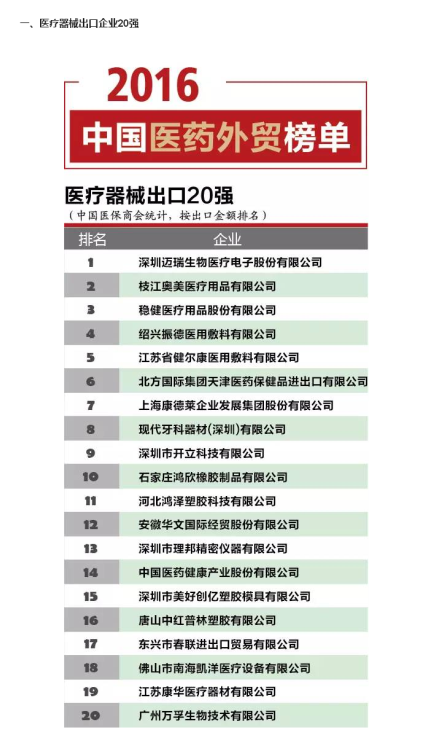 一、医疗器械出口企业20强

2016

中国医药外贸榜单

医疗器械出口20强
（中国医保商会统计，按出口金额排名）

| 排名 | 企业 |
|---|---|
| 1 | 深圳迈瑞生物医疗电子股份有限公司 |
| 2 | 枝江奥美医疗用品有限公司 |
| 3 | 稳健医疗用品股份有限公司 |
| 4 | 绍兴振德医用敷料有限公司 |
| 5 | 江苏省健尔康医用敷料有限公司 |
| 6 | 北方国际集团天津医药保健品进出口有限公司 |
| 7 | 上海康德莱企业发展集团股份有限公司 |
| 8 | 现代牙科器材(深圳)有限公司 |
| 9 | 深圳市开立科技有限公司 |
| 10 | 石家庄鸿欣橡胶制品有限公司 |
| 11 | 河北鸿泽塑胶科技有限公司 |
| 12 | 安徽华文国际经贸股份有限公司 |
| 13 | 深圳市理邦精密仪器有限公司 |
| 14 | 中国医药健康产业股份有限公司 |
| 15 | 深圳市美好创亿塑胶模具有限公司 |
| 16 | 唐山中红普林塑胶有限公司 |
| 17 | 东兴市春联进出口贸易有限公司 |
| 18 | 佛山市南海凯洋医疗设备有限公司 |
| 19 | 江苏康华医疗器材有限公司 |
| 20 | 广州万孚生物技术有限公司 |